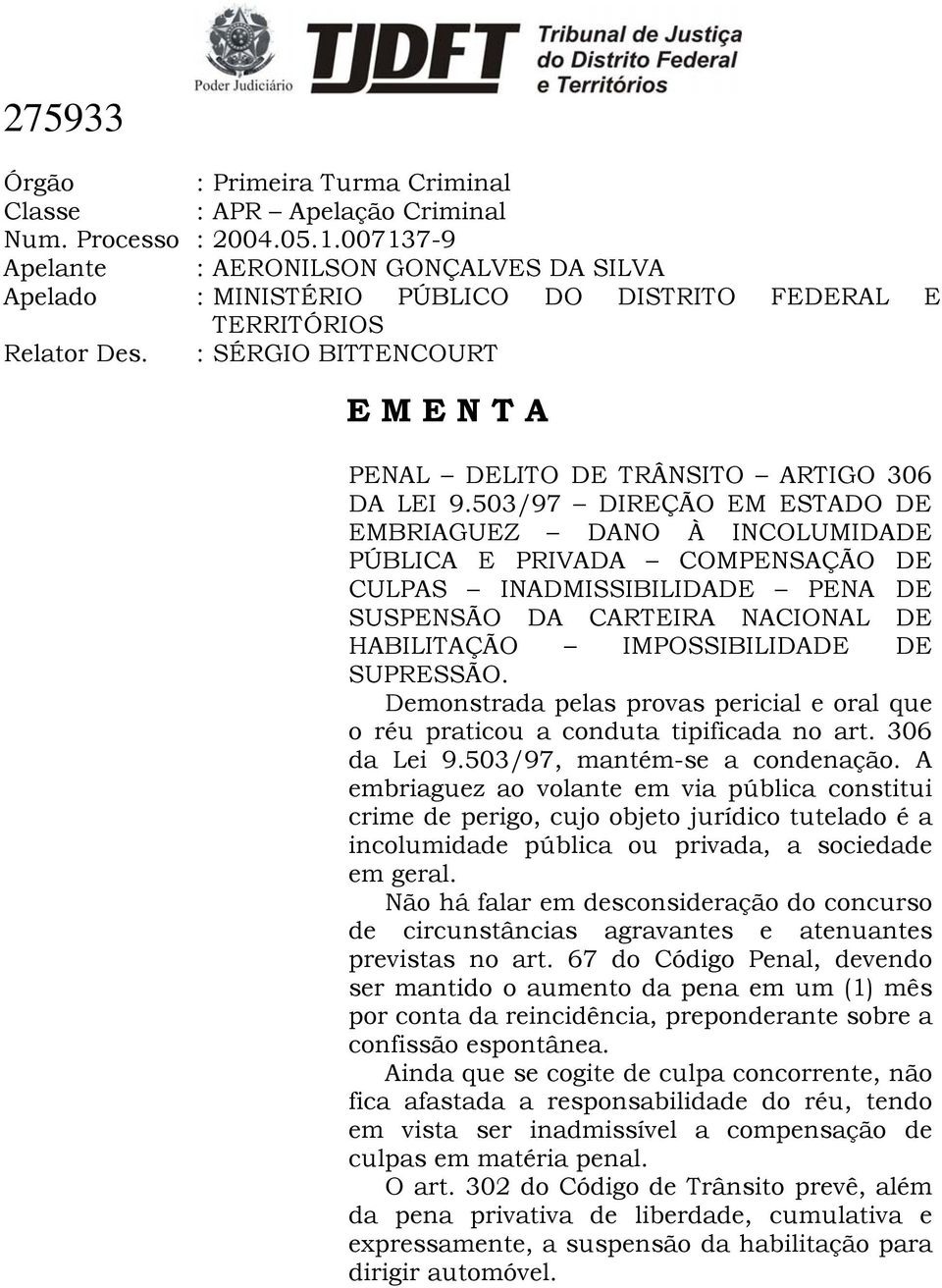 Poder Judiciário

TJDFT Tribunal de Justiça do Distrito Federal e Territórios

275933

Órgão : Primeira Turma Criminal
Classe : APR – Apelação Criminal
Num. Processo : 2004.05.1.007137-9
Apelante : AERONILSON GONÇALVES DA SILVA
Apelado : MINISTÉRIO PÚBLICO DO DISTRITO FEDERAL E TERRITÓRIOS
Relator Des. : SÉRGIO BITTENCOURT

E M E N T A

PENAL – DELITO DE TRÂNSITO – ARTIGO 306 DA LEI 9.503/97 – DIREÇÃO EM ESTADO DE EMBRIAGUEZ – DANO À INCOLUMIDADE PÚBLICA E PRIVADA – COMPENSAÇÃO DE CULPAS – INADMISSIBILIDADE – PENA DE SUSPENSÃO DA CARTEIRA NACIONAL DE HABILITAÇÃO – IMPOSSIBILIDADE DE SUPRESSÃO.

Demonstrada pelas provas pericial e oral que o réu praticou a conduta tipificada no art. 306 da Lei 9.503/97, mantém-se a condenação. A embriaguez ao volante em via pública constitui crime de perigo, cujo objeto jurídico tutelado é a incolumidade pública ou privada, a sociedade em geral.

Não há falar em desconsideração do concurso de circunstâncias agravantes e atenuantes previstas no art. 67 do Código Penal, devendo ser mantido o aumento da pena em um (1) mês por conta da reincidência, preponderante sobre a confissão espontânea.

Ainda que se cogite de culpa concorrente, não fica afastada a responsabilidade do réu, tendo em vista ser inadmissível a compensação de culpas em matéria penal.

O art. 302 do Código de Trânsito prevê, além da pena privativa de liberdade, cumulativa e expressamente, a suspensão da habilitação para dirigir automóvel.